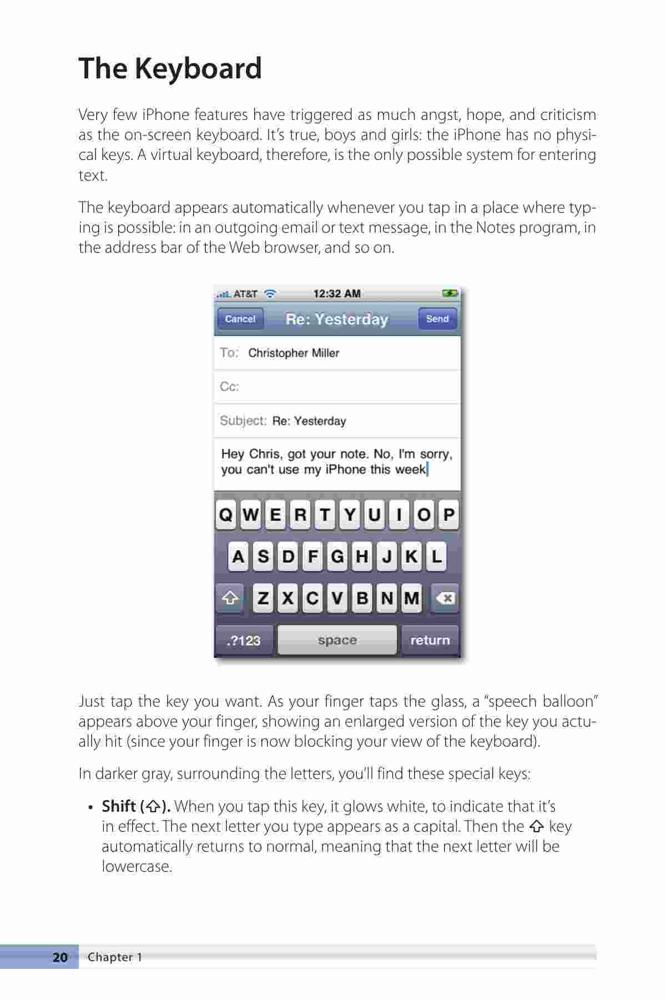 The Keyboard

Very few iPhone features have triggered as much angst, hope, and criticism as the on-screen keyboard. It's true, boys and girls: the iPhone has no physical keys. A virtual keyboard, therefore, is the only possible system for entering text.

The keyboard appears automatically whenever you tap in a place where typing is possible: in an outgoing email or text message, in the Notes program, in the address bar of the Web browser, and so on.

AT&T 12:32 AM

Cancel Re: Yesterday Send

To: Christopher Miller

Cc:

Subject: Re: Yesterday

Hey Chris, got your note. No, I'm sorry, you can't use my iPhone this week

Q W E R T Y U I O P

A S D F G H J K L

⇧ Z X C V B N M ⌫

.?123 space return

Just tap the key you want. As your finger taps the glass, a "speech balloon" appears above your finger, showing an enlarged version of the key you actually hit (since your finger is now blocking your view of the keyboard).

In darker gray, surrounding the letters, you'll find these special keys:

• Shift (⇧). When you tap this key, it glows white, to indicate that it's in effect. The next letter you type appears as a capital. Then the ⇧ key automatically returns to normal, meaning that the next letter will be lowercase.

20 Chapter 1